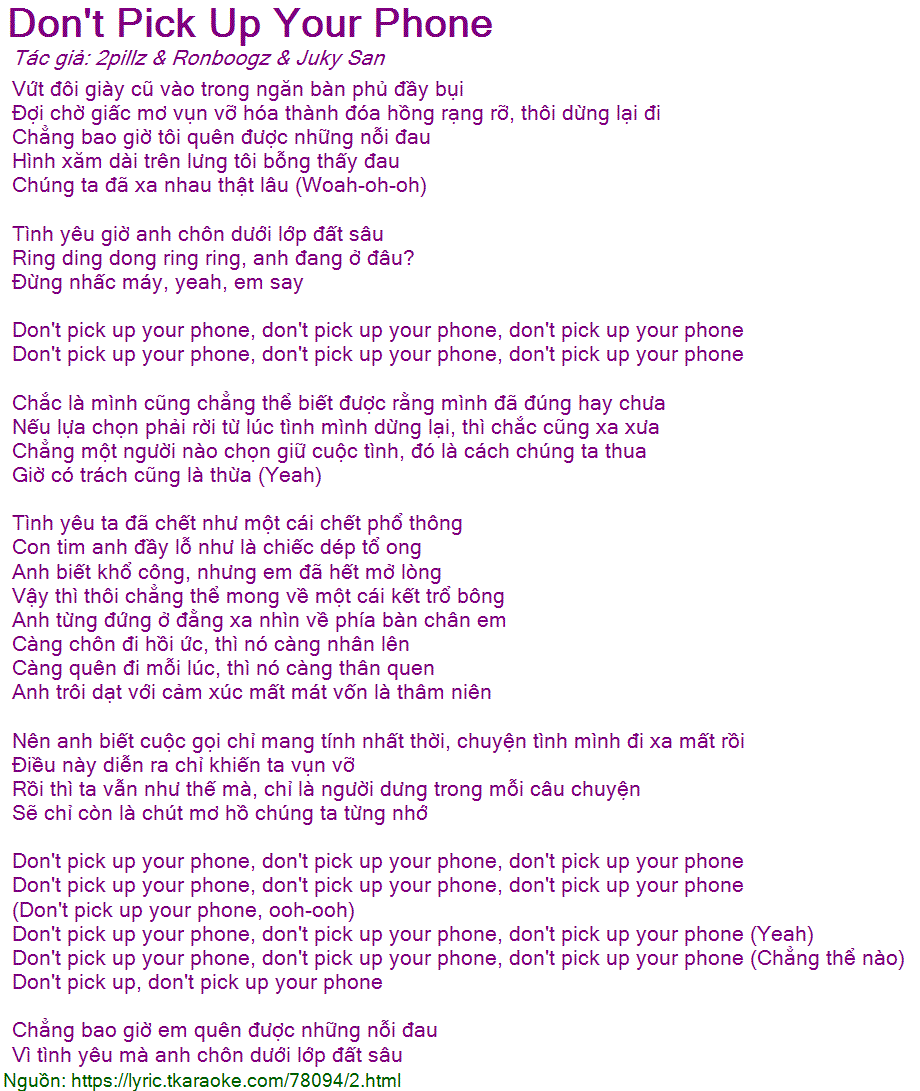 Don't Pick Up Your Phone
Tác giả: 2pillz & Ronboogz & Juky San

Vứt đôi giày cũ vào trong ngăn bàn phủ đầy bụi
Đợi chờ giấc mơ vụn vỡ hóa thành đóa hồng rạng rỡ, thôi dừng lại đi
Chẳng bao giờ tôi quên được những nỗi đau
Hình xăm dài trên lưng tôi bỗng thấy đau
Chúng ta đã xa nhau thật lâu (Woah-oh-oh)

Tình yêu giờ anh chôn dưới lớp đất sâu
Ring ding dong ring ring, anh đang ở đâu?
Đừng nhấc máy, yeah, em say

Don't pick up your phone, don't pick up your phone, don't pick up your phone
Don't pick up your phone, don't pick up your phone, don't pick up your phone

Chắc là mình cũng chẳng thể biết được rằng mình đã đúng hay chưa
Nếu lựa chọn phải rời từ lúc tình mình dừng lại, thì chắc cũng xa xưa
Chẳng một người nào chọn giữ cuộc tình, đó là cách chúng ta thua
Giờ có trách cũng là thừa (Yeah)

Tình yêu ta đã chết như một cái chết phổ thông
Con tim anh đầy lỗ như là chiếc dép tổ ong
Anh biết khổ công, nhưng em đã hết mở lòng
Vậy thì thôi chẳng thể mong về một cái kết trổ bông
Anh từng đứng ở đằng xa nhìn về phía bàn chân em
Càng chôn đi hồi ức, thì nó càng nhân lên
Càng quên đi mỗi lúc, thì nó càng thân quen
Anh trôi dạt với cảm xúc mất mát vốn là thâm niên

Nên anh biết cuộc gọi chỉ mang tính nhất thời, chuyện tình mình đi xa mất rồi
Điều này diễn ra chỉ khiến ta vụn vỡ
Rồi thì ta vẫn như thế mà, chỉ là người dưng trong mỗi câu chuyện
Sẽ chỉ còn là chút mơ hồ chúng ta từng nhớ

Don't pick up your phone, don't pick up your phone, don't pick up your phone
Don't pick up your phone, don't pick up your phone, don't pick up your phone
(Don't pick up your phone, ooh-ooh)
Don't pick up your phone, don't pick up your phone, don't pick up your phone (Yeah)
Don't pick up your phone, don't pick up your phone, don't pick up your phone (Chẳng thể nào)
Don't pick up, don't pick up your phone

Chẳng bao giờ em quên được những nỗi đau
Vì tình yêu mà anh chôn dưới lớp đất sâu
Nguồn: https://lyric.tkaraoke.com/78094/2.html